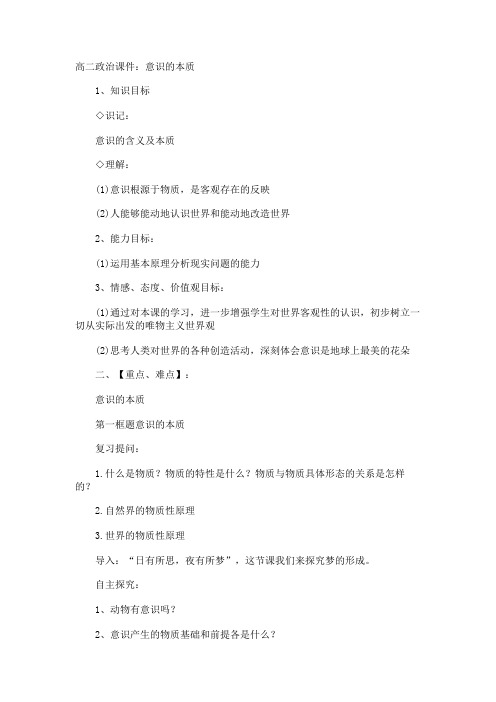 高二政治课件：意识的本质

1、知识目标

◇识记：

意识的含义及本质

◇理解：

⑴意识根源于物质，是客观存在的反映

⑵人能够能动地认识世界和能动地改造世界

2、能力目标：

⑴运用基本原理分析现实问题的能力

3、情感、态度、价值观目标：

⑴通过对本课的学习，进一步增强学生对世界客观性的认识，初步树立一切从实际出发的唯物主义世界观

⑵思考人类对世界的各种创造活动，深刻体会意识是地球上最美的花朵

二、【重点、难点】：

意识的本质

第一框题意识的本质

复习提问：

1.什么是物质？物质的特性是什么？物质与物质具体形态的关系是怎样的？

2.自然界的物质性原理

3.世界的物质性原理

导入：“日有所思，夜有所梦”，这节课我们来探究梦的形成。

自主探究：

1、动物有意识吗？

2、意识产生的物质基础和前提各是什么？